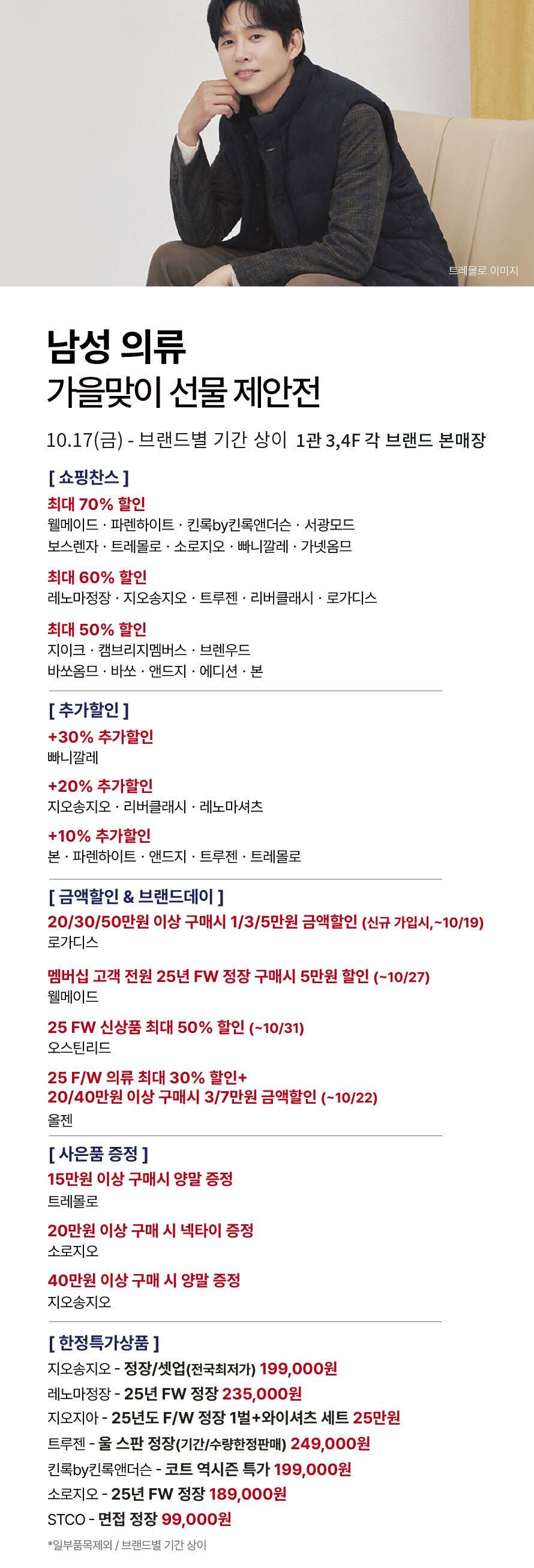 트레몰로 이미지

남성 의류
가을맞이 선물 제안전

10.17(금) - 브랜드별 기간 상이 1관 3,4F 각 브랜드 본매장

[ 쇼핑찬스 ]

최대 70% 할인
웰메이드 · 파렌하이트 · 킨록by킨록앤더슨 · 서광모드
보스렌자 · 트레몰로 · 소로지오 · 빠니깔레 · 가넷옴므

최대 60% 할인
레노마정장 · 지오송지오 · 트루젠 · 리버클래시 · 로가디스

최대 50% 할인
지이크 · 캠브리지멤버스 · 브렌우드
바쏘옴므 · 바쏘 · 앤드지 · 에디션 · 본

[ 추가할인 ]

+30% 추가할인
빠니깔레

+20% 추가할인
지오송지오 · 리버클래시 · 레노마셔츠

+10% 추가할인
본 · 파렌하이트 · 앤드지 · 트루젠 · 트레몰로

[ 금액할인 & 브랜드데이 ]

20/30/50만원 이상 구매시 1/3/5만원 금액할인 (신규 가입시,~10/19)
로가디스

멤버십 고객 전원 25년 FW 정장 구매시 5만원 할인 (~10/27)
웰메이드

25 FW 신상품 최대 50% 할인 (~10/31)
오스틴리드

25 F/W 의류 최대 30% 할인+
20/40만원 이상 구매시 3/7만원 금액할인 (~10/22)
올젠

[ 사은품 증정 ]

15만원 이상 구매시 양말 증정
트레몰로

20만원 이상 구매 시 넥타이 증정
소로지오

40만원 이상 구매 시 양말 증정
지오송지오

[ 한정특가상품 ]

지오송지오 - 정장/셋업(전국최저가) 199,000원
레노마정장 - 25년 FW 정장 235,000원
지오지아 - 25년도 F/W 정장 1벌+와이셔츠 세트 25만원
트루젠 - 울 스판 정장(기간/수량한정판매) 249,000원
킨록by킨록앤더슨 - 코트 역시즌 특가 199,000원
소로지오 - 25년 FW 정장 189,000원
STCO - 면접 정장 99,000원

*일부품목제외 / 브랜드별 기간 상이